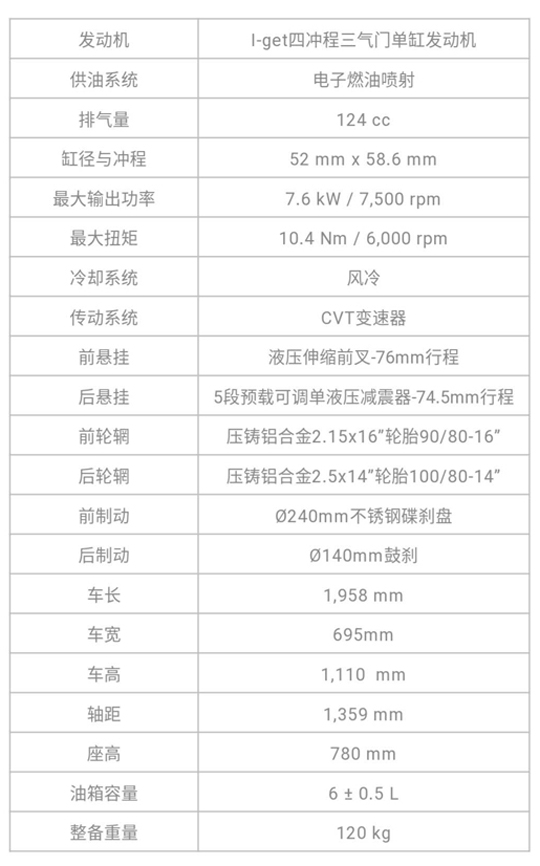 | 发动机 | I-get四冲程三气门单缸发动机 |
|---|---|
| 供油系统 | 电子燃油喷射 |
| 排气量 | 124 cc |
| 缸径与冲程 | 52 mm x 58.6 mm |
| 最大输出功率 | 7.6 kW / 7,500 rpm |
| 最大扭矩 | 10.4 Nm / 6,000 rpm |
| 冷却系统 | 风冷 |
| 传动系统 | CVT变速器 |
| 前悬挂 | 液压伸缩前叉-76mm行程 |
| 后悬挂 | 5段预载可调单液压减震器-74.5mm行程 |
| 前轮辋 | 压铸铝合金2.15x16”轮胎90/80-16” |
| 后轮辋 | 压铸铝合金2.5x14”轮胎100/80-14” |
| 前制动 | Ø240mm不锈钢碟刹盘 |
| 后制动 | Ø140mm鼓刹 |
| 车长 | 1,958 mm |
| 车宽 | 695mm |
| 车高 | 1,110 mm |
| 轴距 | 1,359 mm |
| 座高 | 780 mm |
| 油箱容量 | 6 ± 0.5 L |
| 整备重量 | 120 kg |